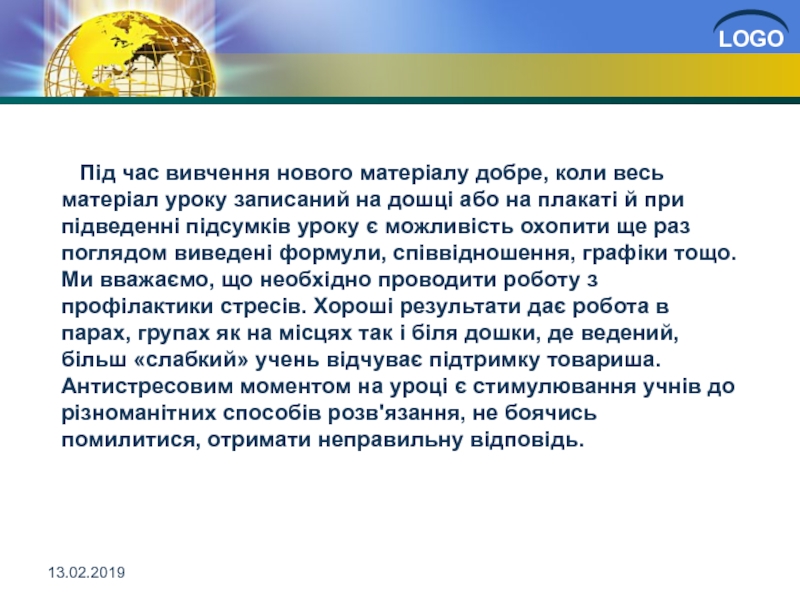 LOGO

Під час вивчення нового матеріалу добре, коли весь матеріал уроку записаний на дошці або на плакаті й при підведенні підсумків уроку є можливість охопити ще раз поглядом виведені формули, співвідношення, графіки тощо. Ми вважаємо, що необхідно проводити роботу з профілактики стресів. Хороші результати дає робота в парах, групах як на місцях так і біля дошки, де ведений, більш «слабкий» учень відчуває підтримку товариша. Антистресовим моментом на уроці є стимулювання учнів до різноманітних способів розв'язання, не боячись помилитися, отримати неправильну відповідь.

13.02.2019